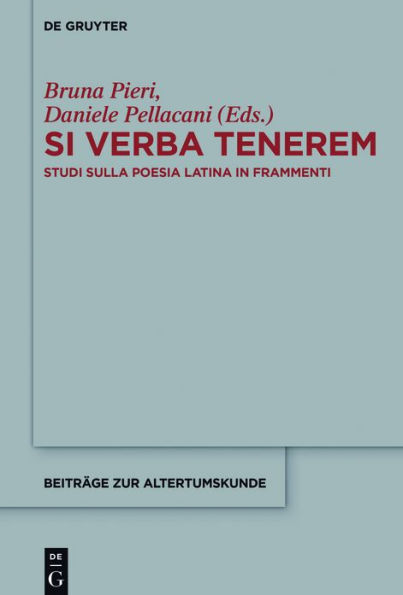 DE GRUYTER

Bruna Pieri, Daniele Pellacani (Eds.)

SI VERBA TENEREM

STUDI SULLA POESIA LATINA IN FRAMMENTI

BEITRÄGE ZUR ALTERTUMSKUNDE

DE G